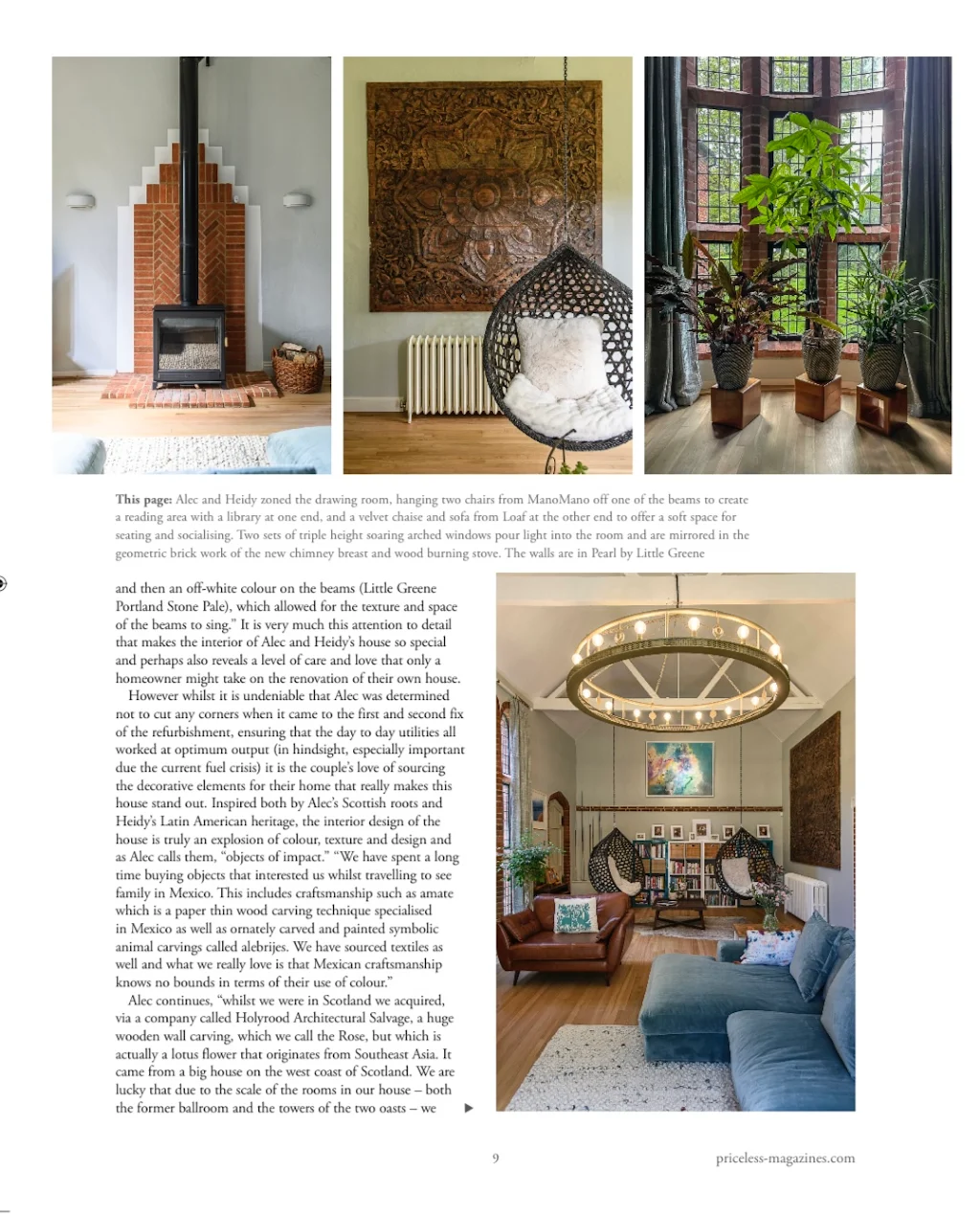 This page: Alec and Heidy zoned the drawing room, hanging two chairs from ManoMano off one of the beams to create a reading area with a library at one end, and a velvet chaise and sofa from Loaf at the other end to offer a soft space for seating and socialising. Two sets of triple height soaring arched windows pour light into the room and are mirrored in the geometric brick work of the new chimney breast and wood burning stove. The walls are in Pearl by Little Greene

and then an off-white colour on the beams (Little Greene Portland Stone Pale), which allowed for the texture and space of the beams to sing." It is very much this attention to detail that makes the interior of Alec and Heidy's house so special and perhaps also reveals a level of care and love that only a homeowner might take on the renovation of their own house.

However whilst it is undeniable that Alec was determined not to cut any corners when it came to the first and second fix of the refurbishment, ensuring that the day to day utilities all worked at optimum output (in hindsight, especially important due the current fuel crisis) it is the couple's love of sourcing the decorative elements for their home that really makes this house stand out. Inspired both by Alec's Scottish roots and Heidy's Latin American heritage, the interior design of the house is truly an explosion of colour, texture and design and as Alec calls them, "objects of impact." "We have spent a long time buying objects that interested us whilst travelling to see family in Mexico. This includes craftsmanship such as amate which is a paper thin wood carving technique specialised in Mexico as well as ornately carved and painted symbolic animal carvings called alebrijes. We have sourced textiles as well and what we really love is that Mexican craftsmanship knows no bounds in terms of their use of colour."

Alec continues, "whilst we were in Scotland we acquired, via a company called Holyrood Architectural Salvage, a huge wooden wall carving, which we call the Rose, but which is actually a lotus flower that originates from Southeast Asia. It came from a big house on the west coast of Scotland. We are lucky that due to the scale of the rooms in our house – both the former ballroom and the towers of the two oasts – we ▶

9

priceless-magazines.com